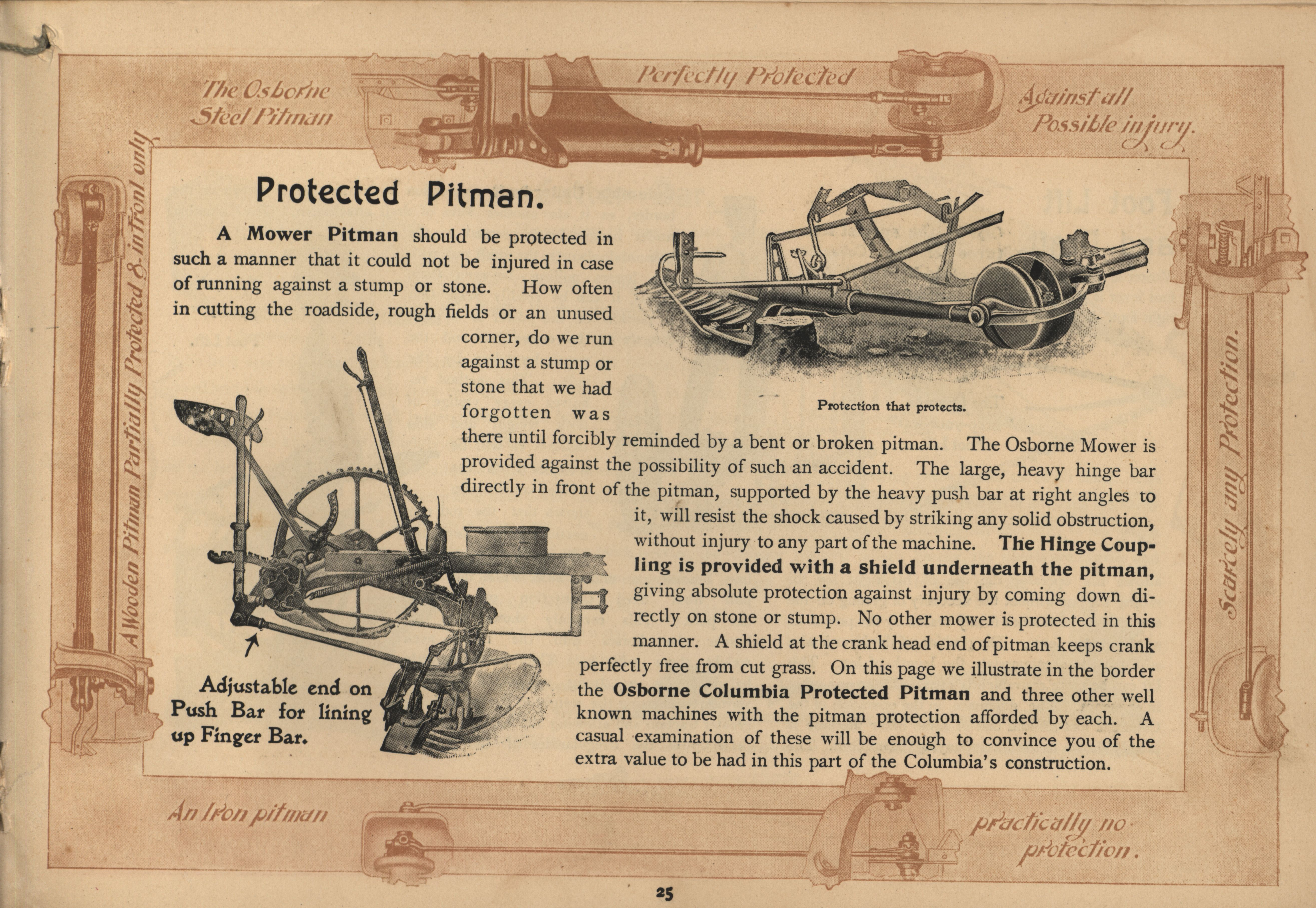 The Osborne Steel Pitman

Perfectly Protected

Against all Possible injury.

A Wooden Pitman Partially Protected & in front only

Scarcely any Protection.

Protected Pitman.

A Mower Pitman should be protected in such a manner that it could not be injured in case of running against a stump or stone. How often in cutting the roadside, rough fields or an unused corner, do we run against a stump or stone that we had forgotten was there until forcibly reminded by a bent or broken pitman. The Osborne Mower is provided against the possibility of such an accident. The large, heavy hinge bar directly in front of the pitman, supported by the heavy push bar at right angles to it, will resist the shock caused by striking any solid obstruction, without injury to any part of the machine. The Hinge Coupling is provided with a shield underneath the pitman, giving absolute protection against injury by coming down directly on stone or stump. No other mower is protected in this manner. A shield at the crank head end of pitman keeps crank perfectly free from cut grass. On this page we illustrate in the border the Osborne Columbia Protected Pitman and three other well known machines with the pitman protection afforded by each. A casual examination of these will be enough to convince you of the extra value to be had in this part of the Columbia's construction.

Protection that protects.

Adjustable end on Push Bar for lining up Finger Bar.

An Iron pitman

practically no protection.

25